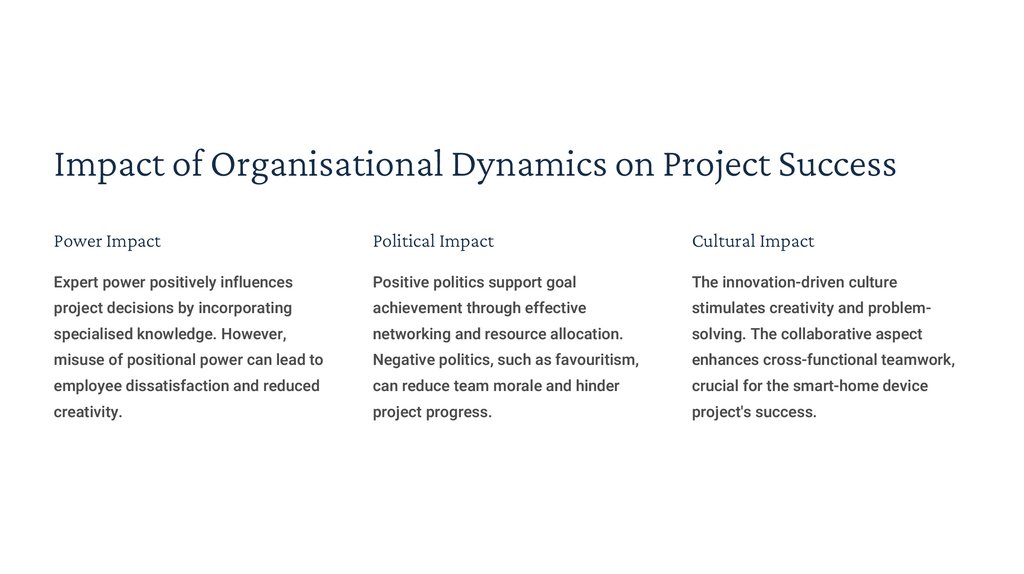 Impact of Organisational Dynamics on Project Success

Power Impact

Expert power positively influences project decisions by incorporating specialised knowledge. However, misuse of positional power can lead to employee dissatisfaction and reduced creativity.

Political Impact

Positive politics support goal achievement through effective networking and resource allocation. Negative politics, such as favouritism, can reduce team morale and hinder project progress.

Cultural Impact

The innovation-driven culture stimulates creativity and problem-solving. The collaborative aspect enhances cross-functional teamwork, crucial for the smart-home device project's success.